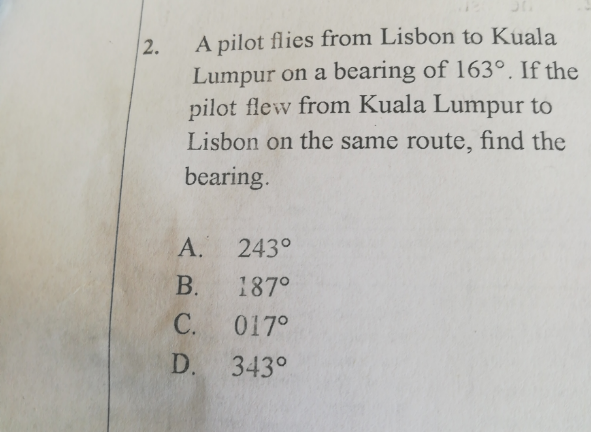 2. A pilot flies from Lisbon to Kuala Lumpur on a bearing of 163°. If the pilot flew from Kuala Lumpur to Lisbon on the same route, find the bearing.

A. 243°
B. 187°
C. 017°
D. 343°